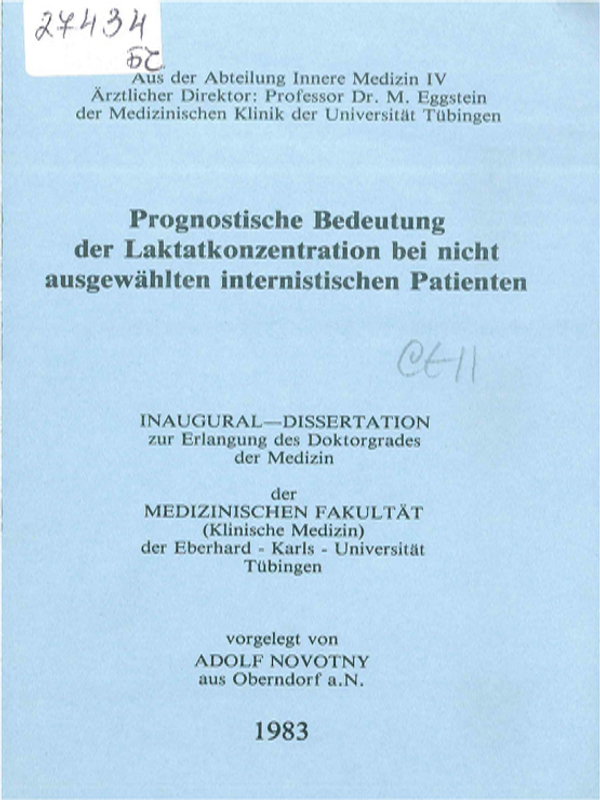 27434
БС

Aus der Abteilung Innere Medizin IV
Ärztlicher Direktor: Professor Dr. M. Eggstein
der Medizinischen Klinik der Universität Tübingen

Prognostische Bedeutung der Laktatkonzentration bei nicht ausgewählten internistischen Patienten

Ct-11

INAUGURAL—DISSERTATION
zur Erlangung des Doktorgrades
der Medizin

der
MEDIZINISCHEN FAKULTÄT
(Klinische Medizin)
der Eberhard - Karls - Universität
Tübingen

vorgelegt von
ADOLF NOVOTNY
aus Oberndorf a.N.

1983